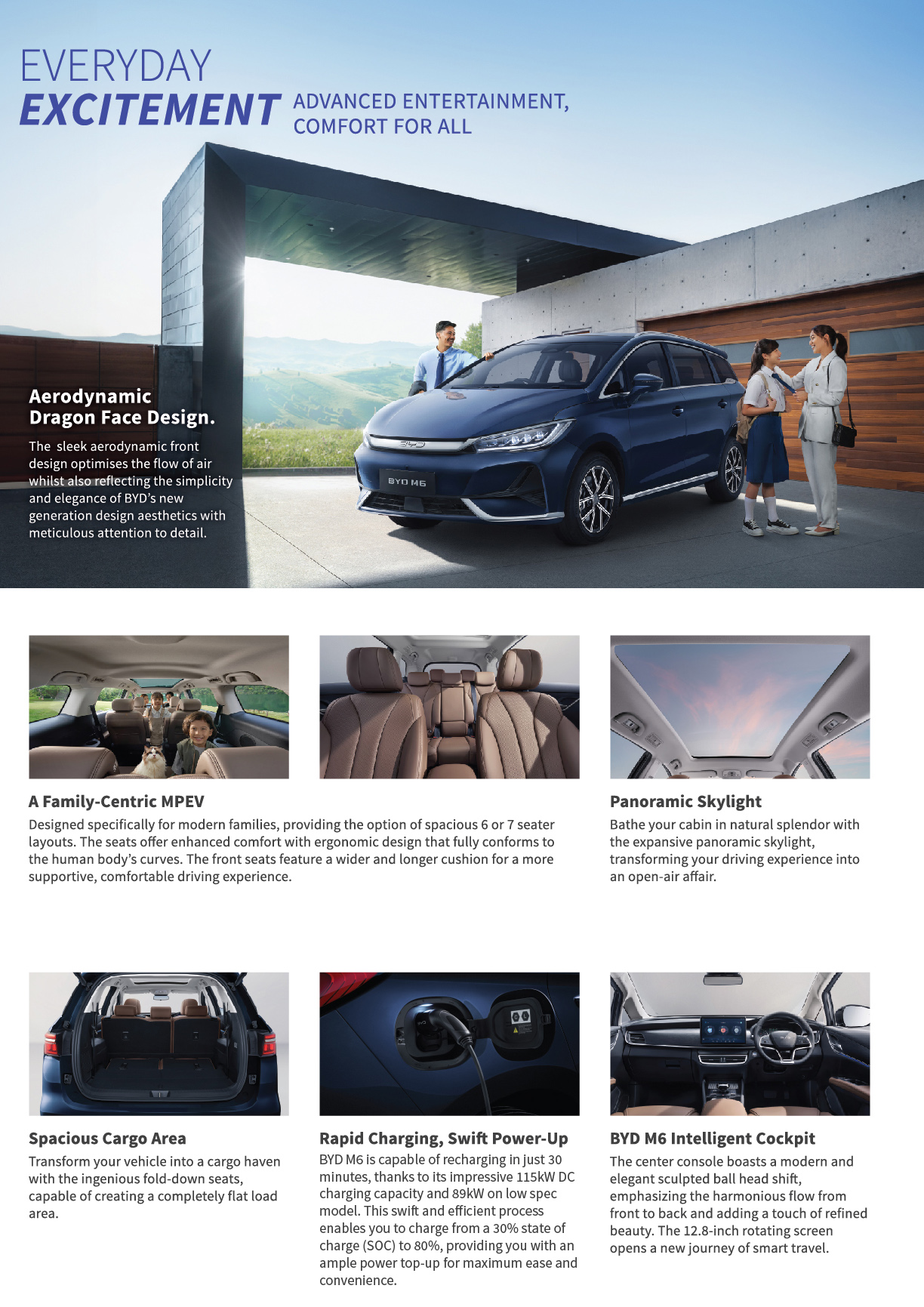 EVERYDAY
EXCITEMENT
ADVANCED ENTERTAINMENT,
COMFORT FOR ALL

Aerodynamic
Dragon Face Design.

The sleek aerodynamic front design optimises the flow of air whilst also reflecting the simplicity and elegance of BYD's new generation design aesthetics with meticulous attention to detail.

BYD M6

A Family-Centric MPEV

Designed specifically for modern families, providing the option of spacious 6 or 7 seater layouts. The seats offer enhanced comfort with ergonomic design that fully conforms to the human body's curves. The front seats feature a wider and longer cushion for a more supportive, comfortable driving experience.

Panoramic Skylight

Bathe your cabin in natural splendor with the expansive panoramic skylight, transforming your driving experience into an open-air affair.

Spacious Cargo Area

Transform your vehicle into a cargo haven with the ingenious fold-down seats, capable of creating a completely flat load area.

Rapid Charging, Swift Power-Up

BYD M6 is capable of recharging in just 30 minutes, thanks to its impressive 115kW DC charging capacity and 89kW on low spec model. This swift and efficient process enables you to charge from a 30% state of charge (SOC) to 80%, providing you with an ample power top-up for maximum ease and convenience.

BYD M6 Intelligent Cockpit

The center console boasts a modern and elegant sculpted ball head shift, emphasizing the harmonious flow from front to back and adding a touch of refined beauty. The 12.8-inch rotating screen opens a new journey of smart travel.